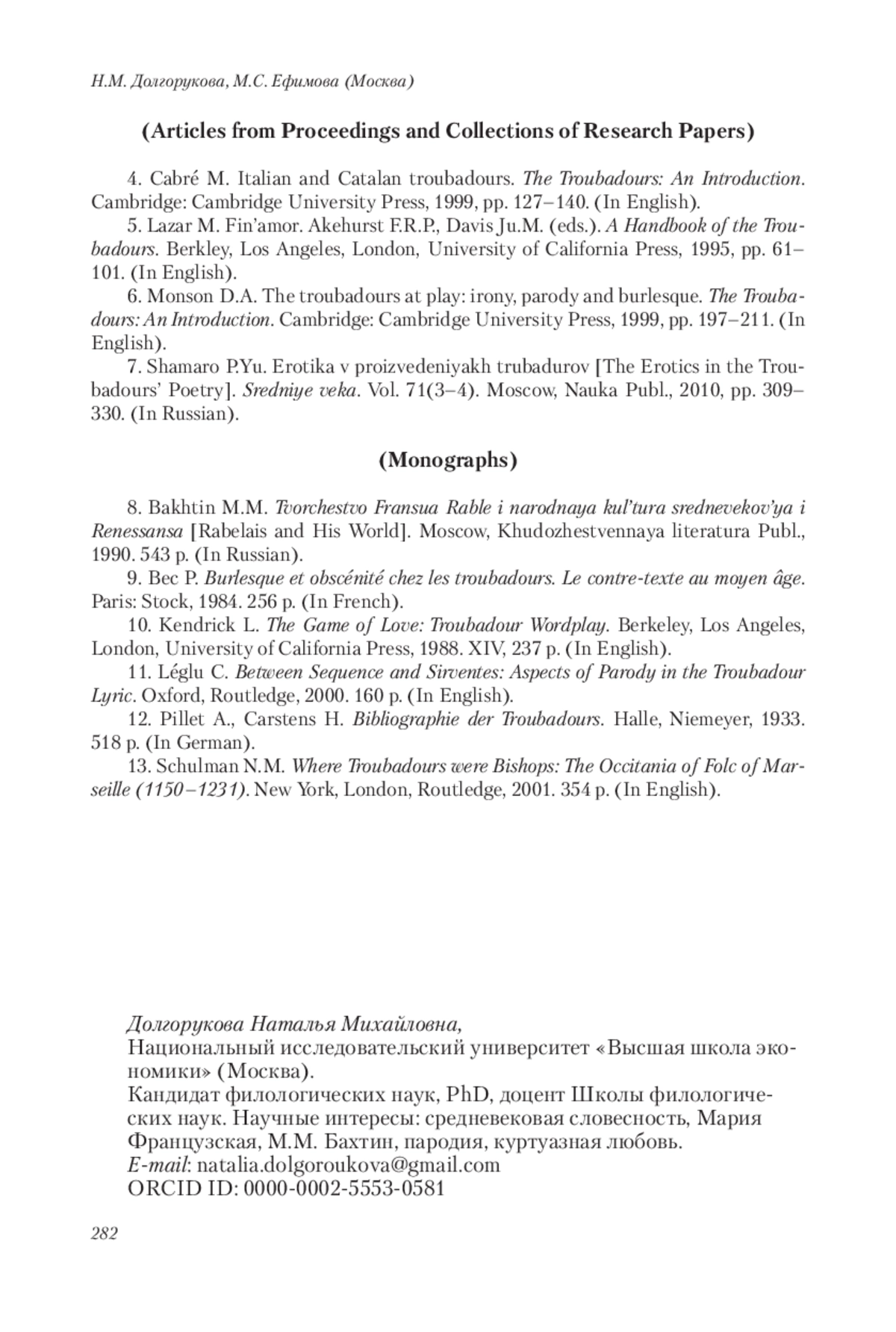 Н.М. Долгорукова, М.С. Ефимова (Москва)

(Articles from Proceedings and Collections of Research Papers)

4. Cabré M. Italian and Catalan troubadours. The Troubadours: An Introduction. Cambridge: Cambridge University Press, 1999, pp. 127–140. (In English).

5. Lazar M. Fin'amor. Akehurst F.R.P., Davis Ju.M. (eds.). A Handbook of the Troubadours. Berkley, Los Angeles, London, University of California Press, 1995, pp. 61–101. (In English).

6. Monson D.A. The troubadours at play: irony, parody and burlesque. The Troubadours: An Introduction. Cambridge: Cambridge University Press, 1999, pp. 197–211. (In English).

7. Shamaro P.Yu. Erotika v proizvedeniyakh trubadurov [The Erotics in the Troubadours' Poetry]. Sredniye veka. Vol. 71(3–4). Moscow, Nauka Publ., 2010, pp. 309–330. (In Russian).

(Monographs)

8. Bakhtin M.M. Tvorchestvo Fransua Rable i narodnaya kul'tura srednevekov'ya i Renessansa [Rabelais and His World]. Moscow, Khudozhestvennaya literatura Publ., 1990. 543 p. (In Russian).

9. Bec P. Burlesque et obscénité chez les troubadours. Le contre-texte au moyen âge. Paris: Stock, 1984. 256 p. (In French).

10. Kendrick L. The Game of Love: Troubadour Wordplay. Berkeley, Los Angeles, London, University of California Press, 1988. XIV, 237 p. (In English).

11. Léglu C. Between Sequence and Sirventes: Aspects of Parody in the Troubadour Lyric. Oxford, Routledge, 2000. 160 p. (In English).

12. Pillet A., Carstens H. Bibliographie der Troubadours. Halle, Niemeyer, 1933. 518 p. (In German).

13. Schulman N.M. Where Troubadours were Bishops: The Occitania of Folc of Marseille (1150–1231). New York, London, Routledge, 2001. 354 p. (In English).

Долгорукова Наталья Михайловна,
Национальный исследовательский университет «Высшая школа экономики» (Москва).
Кандидат филологических наук, PhD, доцент Школы филологических наук. Научные интересы: средневековая словесность, Мария Французская, М.М. Бахтин, пародия, куртуазная любовь.
E-mail: natalia.dolgoroukova@gmail.com
ORCID ID: 0000-0002-5553-0581

282